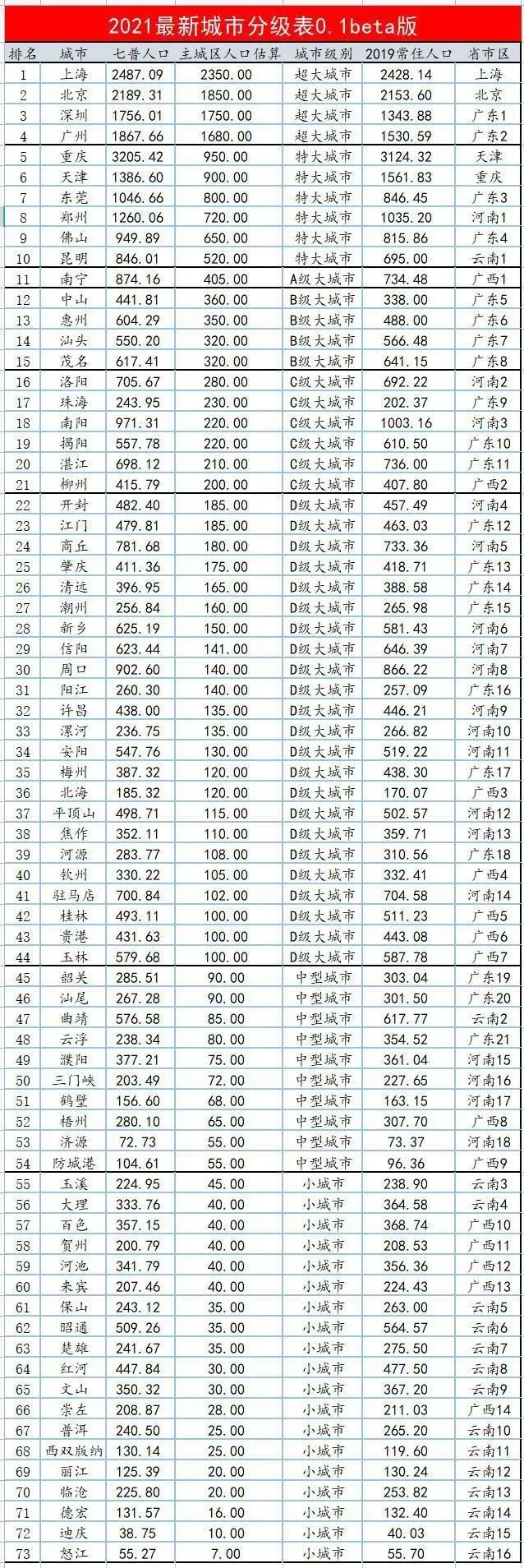 2021最新城市分级表0.1beta版

| 排名 | 城市 | 七普人口 | 主城区人口估算 | 城市级别 | 2019常住人口 | 省市区 |
|---|---|---|---|---|---|---|
| 1 | 上海 | 2487.09 | 2350.00 | 超大城市 | 2428.14 | 上海 |
| 2 | 北京 | 2189.31 | 1850.00 | 超大城市 | 2153.60 | 北京 |
| 3 | 深圳 | 1756.01 | 1750.00 | 超大城市 | 1343.88 | 广东1 |
| 4 | 广州 | 1867.66 | 1680.00 | 超大城市 | 1530.59 | 广东2 |
| 5 | 重庆 | 3205.42 | 950.00 | 特大城市 | 3124.32 | 天津 |
| 6 | 天津 | 1386.60 | 900.00 | 特大城市 | 1561.83 | 重庆 |
| 7 | 东莞 | 1046.66 | 800.00 | 特大城市 | 846.45 | 广东3 |
| 8 | 郑州 | 1260.06 | 720.00 | 特大城市 | 1035.20 | 河南1 |
| 9 | 佛山 | 949.89 | 650.00 | 特大城市 | 815.86 | 广东4 |
| 10 | 昆明 | 846.01 | 520.00 | 特大城市 | 695.00 | 云南1 |
| 11 | 南宁 | 874.16 | 405.00 | A级大城市 | 734.48 | 广西1 |
| 12 | 中山 | 441.81 | 360.00 | B级大城市 | 338.00 | 广东5 |
| 13 | 惠州 | 604.29 | 350.00 | B级大城市 | 488.00 | 广东6 |
| 14 | 汕头 | 550.20 | 320.00 | B级大城市 | 566.48 | 广东7 |
| 15 | 茂名 | 617.41 | 320.00 | B级大城市 | 641.15 | 广东8 |
| 16 | 洛阳 | 705.67 | 280.00 | C级大城市 | 692.22 | 河南2 |
| 17 | 珠海 | 243.95 | 230.00 | C级大城市 | 202.37 | 广东9 |
| 18 | 南阳 | 971.31 | 220.00 | C级大城市 | 1003.16 | 河南3 |
| 19 | 揭阳 | 557.78 | 220.00 | C级大城市 | 610.50 | 广东10 |
| 20 | 湛江 | 698.12 | 210.00 | C级大城市 | 736.00 | 广东11 |
| 21 | 柳州 | 415.79 | 200.00 | C级大城市 | 407.80 | 广西2 |
| 22 | 开封 | 482.40 | 185.00 | D级大城市 | 457.49 | 河南4 |
| 23 | 江门 | 479.81 | 185.00 | D级大城市 | 463.03 | 广东12 |
| 24 | 商丘 | 781.68 | 180.00 | D级大城市 | 733.36 | 河南5 |
| 25 | 肇庆 | 411.36 | 175.00 | D级大城市 | 418.71 | 广东13 |
| 26 | 清远 | 396.95 | 165.00 | D级大城市 | 388.58 | 广东14 |
| 27 | 潮州 | 256.84 | 160.00 | D级大城市 | 265.98 | 广东15 |
| 28 | 新乡 | 625.19 | 150.00 | D级大城市 | 581.43 | 河南6 |
| 29 | 信阳 | 623.44 | 141.00 | D级大城市 | 646.39 | 河南7 |
| 30 | 周口 | 902.60 | 140.00 | D级大城市 | 866.22 | 河南8 |
| 31 | 阳江 | 260.30 | 140.00 | D级大城市 | 257.09 | 广东16 |
| 32 | 许昌 | 438.00 | 135.00 | D级大城市 | 446.21 | 河南9 |
| 33 | 漯河 | 236.75 | 135.00 | D级大城市 | 266.82 | 河南10 |
| 34 | 安阳 | 547.76 | 130.00 | D级大城市 | 519.22 | 河南11 |
| 35 | 梅州 | 387.32 | 120.00 | D级大城市 | 438.30 | 广东17 |
| 36 | 北海 | 185.32 | 120.00 | D级大城市 | 170.07 | 广西3 |
| 37 | 平顶山 | 498.71 | 115.00 | D级大城市 | 502.57 | 河南12 |
| 38 | 焦作 | 352.11 | 110.00 | D级大城市 | 359.71 | 河南13 |
| 39 | 河源 | 283.77 | 108.00 | D级大城市 | 310.56 | 广东18 |
| 40 | 钦州 | 330.22 | 105.00 | D级大城市 | 332.41 | 广西4 |
| 41 | 驻马店 | 700.84 | 102.00 | D级大城市 | 704.58 | 河南14 |
| 42 | 桂林 | 493.11 | 100.00 | D级大城市 | 511.23 | 广西5 |
| 43 | 贵港 | 431.63 | 100.00 | D级大城市 | 443.08 | 广西6 |
| 44 | 玉林 | 579.68 | 100.00 | D级大城市 | 587.78 | 广西7 |
| 45 | 韶关 | 285.51 | 90.00 | 中型城市 | 303.04 | 广东19 |
| 46 | 汕尾 | 267.28 | 90.00 | 中型城市 | 301.50 | 广东20 |
| 47 | 曲靖 | 576.58 | 85.00 | 中型城市 | 617.77 | 云南2 |
| 48 | 云浮 | 238.34 | 80.00 | 中型城市 | 354.52 | 广东21 |
| 49 | 濮阳 | 377.21 | 75.00 | 中型城市 | 361.04 | 河南15 |
| 50 | 三门峡 | 203.49 | 72.00 | 中型城市 | 227.65 | 河南16 |
| 51 | 鹤壁 | 156.60 | 68.00 | 中型城市 | 163.15 | 河南17 |
| 52 | 梧州 | 280.10 | 65.00 | 中型城市 | 307.70 | 广西8 |
| 53 | 济源 | 72.73 | 55.00 | 中型城市 | 73.37 | 河南18 |
| 54 | 防城港 | 104.61 | 55.00 | 中型城市 | 96.36 | 广西9 |
| 55 | 玉溪 | 224.95 | 45.00 | 小城市 | 238.90 | 云南3 |
| 56 | 大理 | 333.76 | 40.00 | 小城市 | 364.58 | 云南4 |
| 57 | 百色 | 357.15 | 40.00 | 小城市 | 368.74 | 广西10 |
| 58 | 贺州 | 200.79 | 40.00 | 小城市 | 208.53 | 广西11 |
| 59 | 河池 | 341.79 | 40.00 | 小城市 | 356.36 | 广西12 |
| 60 | 来宾 | 207.46 | 40.00 | 小城市 | 224.43 | 广西13 |
| 61 | 保山 | 243.12 | 35.00 | 小城市 | 263.00 | 云南5 |
| 62 | 昭通 | 509.26 | 35.00 | 小城市 | 564.57 | 云南6 |
| 63 | 楚雄 | 241.67 | 35.00 | 小城市 | 275.50 | 云南7 |
| 64 | 红河 | 447.84 | 30.00 | 小城市 | 477.50 | 云南8 |
| 65 | 文山 | 350.32 | 30.00 | 小城市 | 367.20 | 云南9 |
| 66 | 崇左 | 208.87 | 28.00 | 小城市 | 211.03 | 广西14 |
| 67 | 普洱 | 240.50 | 25.00 | 小城市 | 265.20 | 云南10 |
| 68 | 西双版纳 | 130.14 | 25.00 | 小城市 | 119.60 | 云南11 |
| 69 | 丽江 | 125.39 | 20.00 | 小城市 | 130.24 | 云南12 |
| 70 | 临沧 | 225.80 | 20.00 | 小城市 | 253.82 | 云南13 |
| 71 | 德宏 | 131.57 | 16.00 | 小城市 | 132.40 | 云南14 |
| 72 | 迪庆 | 38.75 | 10.00 | 小城市 | 40.03 | 云南15 |
| 73 | 怒江 | 55.27 | 7.00 | 小城市 | 55.70 | 云南16 |